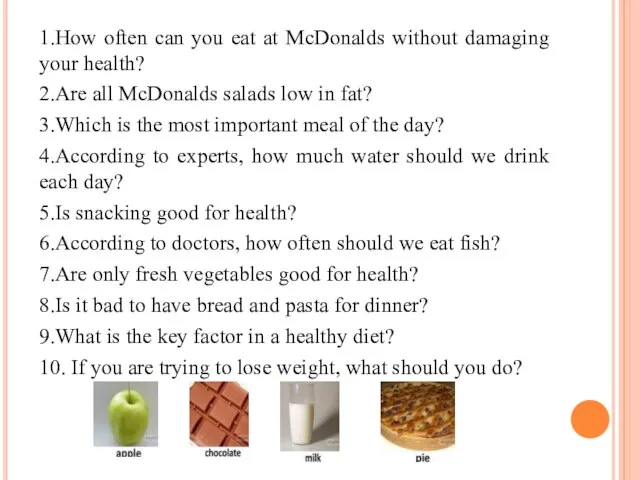 1.How often can you eat at McDonalds without damaging your health?
2.Are all McDonalds salads low in fat?
3.Which is the most important meal of the day?
4.According to experts, how much water should we drink each day?
5.Is snacking good for health?
6.According to doctors, how often should we eat fish?
7.Are only fresh vegetables good for health?
8.Is it bad to have bread and pasta for dinner?
9.What is the key factor in a healthy diet?
10. If you are trying to lose weight, what should you do?

apple
chocolate
milk
pie